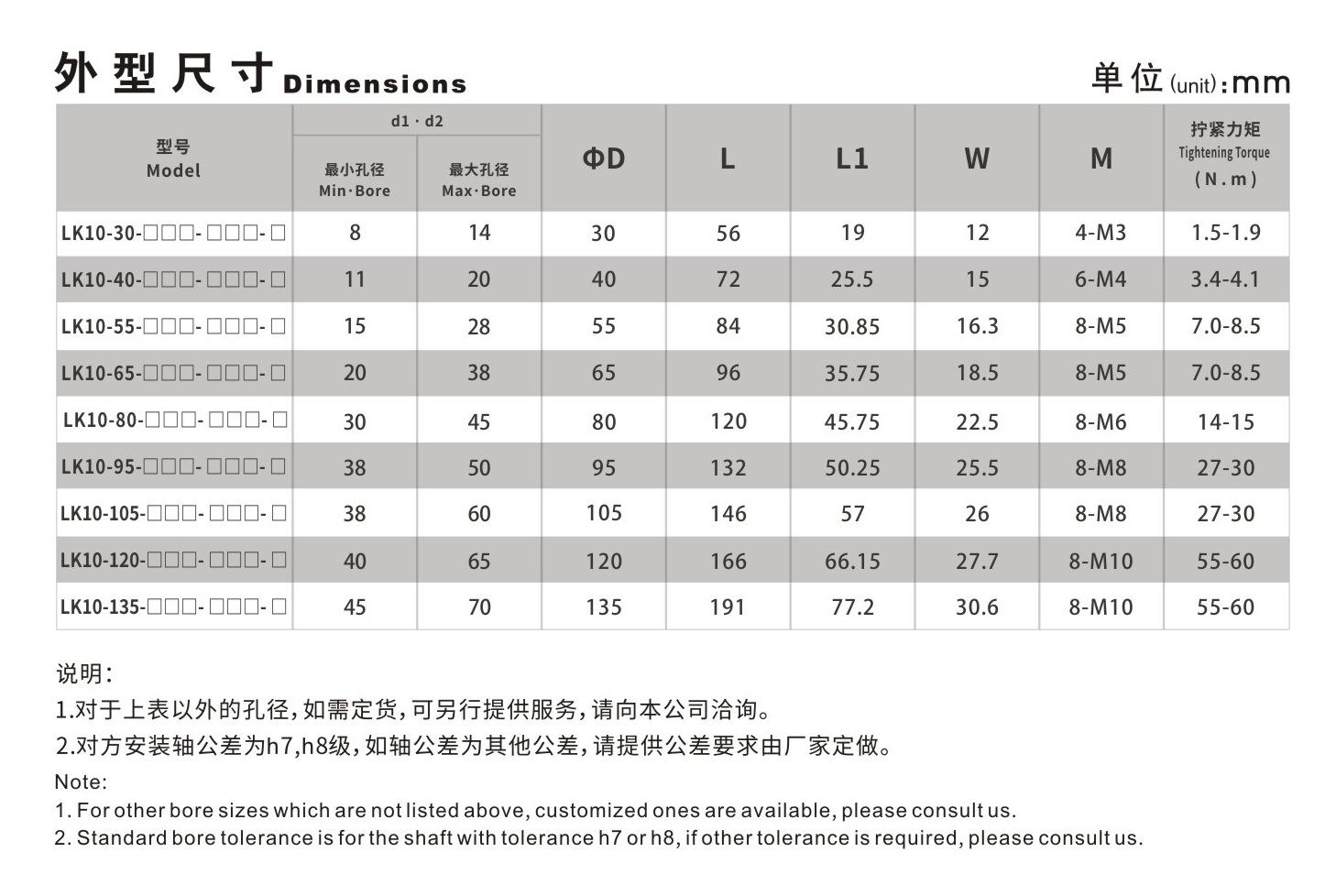 外型尺寸 Dimensions

单位(unit):mm

| 型号 Model | d1 · d2 最小孔径 Min·Bore | d1 · d2 最大孔径 Max·Bore | ΦD | L | L1 | W | M | 拧紧力矩 Tightening Torque (N.m) |
|---|---|---|---|---|---|---|---|---|
| LK10-30-□□□-□□□-□ | 8 | 14 | 30 | 56 | 19 | 12 | 4-M3 | 1.5-1.9 |
| LK10-40-□□□-□□□-□ | 11 | 20 | 40 | 72 | 25.5 | 15 | 6-M4 | 3.4-4.1 |
| LK10-55-□□□-□□□-□ | 15 | 28 | 55 | 84 | 30.85 | 16.3 | 8-M5 | 7.0-8.5 |
| LK10-65-□□□-□□□-□ | 20 | 38 | 65 | 96 | 35.75 | 18.5 | 8-M5 | 7.0-8.5 |
| LK10-80-□□□-□□□-□ | 30 | 45 | 80 | 120 | 45.75 | 22.5 | 8-M6 | 14-15 |
| LK10-95-□□□-□□□-□ | 38 | 50 | 95 | 132 | 50.25 | 25.5 | 8-M8 | 27-30 |
| LK10-105-□□□-□□□-□ | 38 | 60 | 105 | 146 | 57 | 26 | 8-M8 | 27-30 |
| LK10-120-□□□-□□□-□ | 40 | 65 | 120 | 166 | 66.15 | 27.7 | 8-M10 | 55-60 |
| LK10-135-□□□-□□□-□ | 45 | 70 | 135 | 191 | 77.2 | 30.6 | 8-M10 | 55-60 |

说明:
1.对于上表以外的孔径,如需定货,可另行提供服务,请向本公司洽询。
2.对方安装轴公差为h7,h8级,如轴公差为其他公差,请提供公差要求由厂家定做。

Note:
1. For other bore sizes which are not listed above, customized ones are available, please consult us.
2. Standard bore tolerance is for the shaft with tolerance h7 or h8, if other tolerance is required, please consult us.